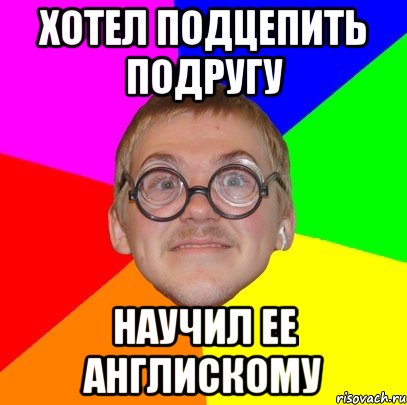 ХОТЕЛ ПОДЦЕПИТЬ ПОДРУГУ

НАУЧИЛ ЕЕ АНГЛИСКОМУ

risovach.ru